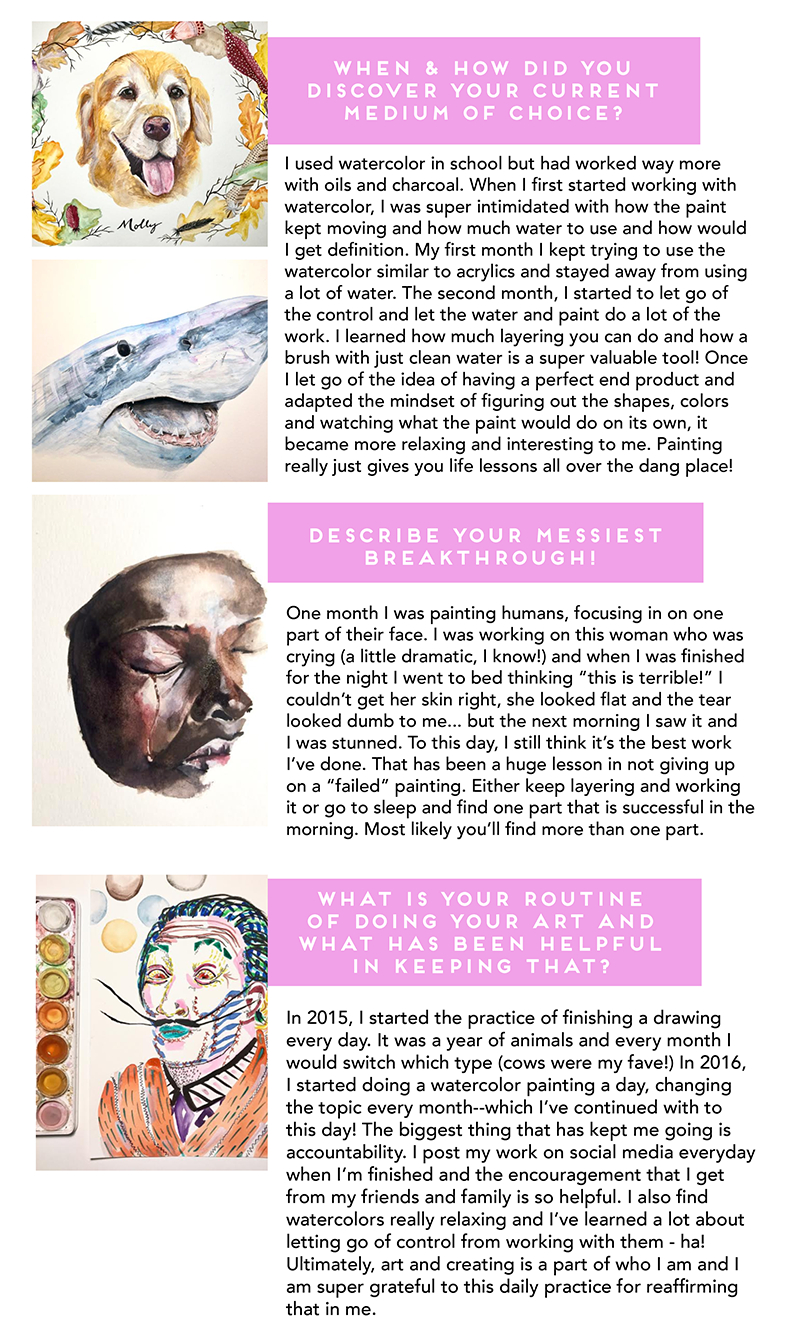 Molly

WHEN & HOW DID YOU DISCOVER YOUR CURRENT MEDIUM OF CHOICE?

I used watercolor in school but had worked way more with oils and charcoal. When I first started working with watercolor, I was super intimidated with how the paint kept moving and how much water to use and how would I get definition. My first month I kept trying to use the watercolor similar to acrylics and stayed away from using a lot of water. The second month, I started to let go of the control and let the water and paint do a lot of the work. I learned how much layering you can do and how a brush with just clean water is a super valuable tool! Once I let go of the idea of having a perfect end product and adapted the mindset of figuring out the shapes, colors and watching what the paint would do on its own, it became more relaxing and interesting to me. Painting really just gives you life lessons all over the dang place!

DESCRIBE YOUR MESSIEST BREAKTHROUGH!

One month I was painting humans, focusing in on one part of their face. I was working on this woman who was crying (a little dramatic, I know!) and when I was finished for the night I went to bed thinking "this is terrible!" I couldn't get her skin right, she looked flat and the tear looked dumb to me... but the next morning I saw it and I was stunned. To this day, I still think it's the best work I've done. That has been a huge lesson in not giving up on a "failed" painting. Either keep layering and working it or go to sleep and find one part that is successful in the morning. Most likely you'll find more than one part.

WHAT IS YOUR ROUTINE OF DOING YOUR ART AND WHAT HAS BEEN HELPFUL IN KEEPING THAT?

In 2015, I started the practice of finishing a drawing every day. It was a year of animals and every month I would switch which type (cows were my fave!) In 2016, I started doing a watercolor painting a day, changing the topic every month--which I've continued with to this day! The biggest thing that has kept me going is accountability. I post my work on social media everyday when I'm finished and the encouragement that I get from my friends and family is so helpful. I also find watercolors really relaxing and I've learned a lot about letting go of control from working with them - ha! Ultimately, art and creating is a part of who I am and I am super grateful to this daily practice for reaffirming that in me.